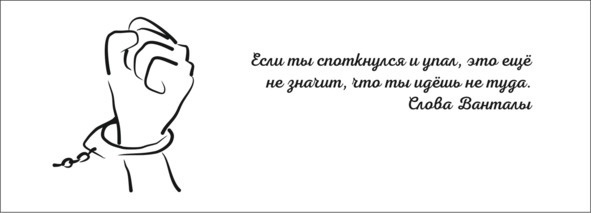 Если ты споткнулся и упал, это ещё не значит, что ты идёшь не туда.
Слова Ванталы